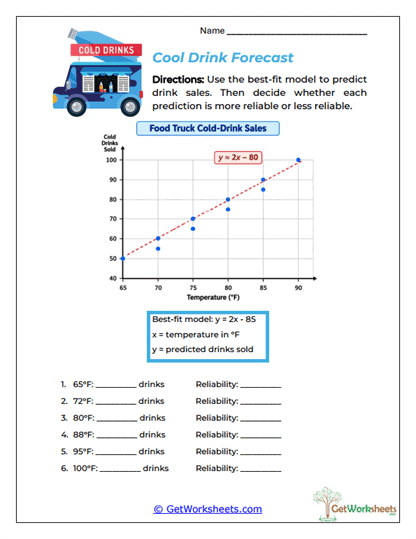 Name ____

COLD DRINKS

Cool Drink Forecast

Directions: Use the best-fit model to predict drink sales. Then decide whether each prediction is more reliable or less reliable.

Food Truck Cold-Drink Sales

Cold Drinks Sold

$y = 2x - 80$

100
90
80
70
60
50
40

65 70 75 80 85 90

Temperature (°F)

Best-fit model: y = 2x - 85
x = temperature in °F
y = predicted drinks sold

1. 65°F: ____ drinks Reliability: ____
2. 72°F: ____ drinks Reliability: ____
3. 80°F: ____ drinks Reliability: ____
4. 88°F: ____ drinks Reliability: ____
5. 95°F: ____ drinks Reliability: ____
6. 100°F: ____ drinks Reliability: ____

© GetWorksheets.com

GetWorksheets